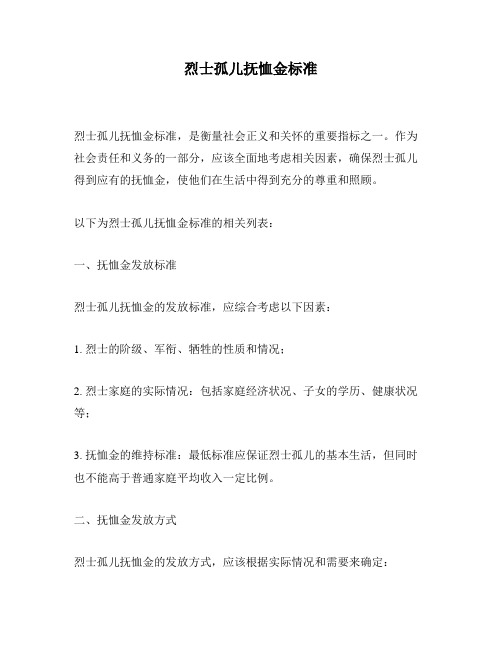 烈士孤儿抚恤金标准

烈士孤儿抚恤金标准，是衡量社会正义和关怀的重要指标之一。作为社会责任和义务的一部分，应该全面地考虑相关因素，确保烈士孤儿得到应有的抚恤金，使他们在生活中得到充分的尊重和照顾。

以下为烈士孤儿抚恤金标准的相关列表：

一、抚恤金发放标准

烈士孤儿抚恤金的发放标准，应综合考虑以下因素：

1. 烈士的阶级、军衔、牺牲的性质和情况；

2. 烈士家庭的实际情况：包括家庭经济状况、子女的学历、健康状况等；

3. 抚恤金的维持标准：最低标准应保证烈士孤儿的基本生活，但同时也不能高于普通家庭平均收入一定比例。

二、抚恤金发放方式

烈士孤儿抚恤金的发放方式，应该根据实际情况和需要来确定：